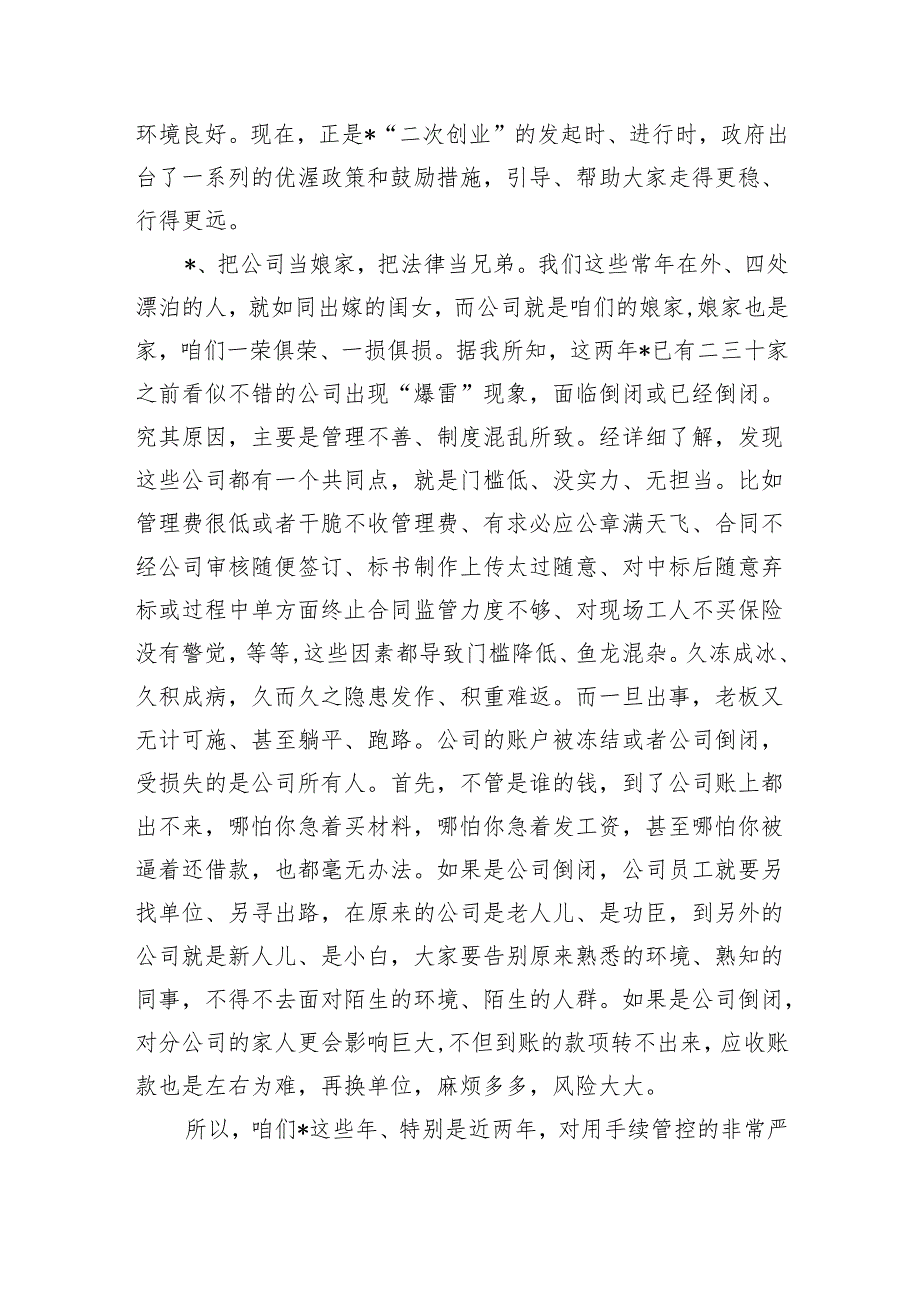 环境良好。现在，正是*“二次创业”的发起时、进行时，政府出台了一系列的优渥政策和鼓励措施，引导、帮助大家走得更稳、行得更远。

*、把公司当娘家，把法律当兄弟。我们这些常年在外、四处漂泊的人，就如同出嫁的闺女，而公司就是咱们的娘家，娘家也是家，咱们一荣俱荣、一损俱损。据我所知，这两年*已有二三十家之前看似不错的公司出现“爆雷”现象，面临倒闭或已经倒闭。究其原因，主要是管理不善、制度混乱所致。经详细了解，发现这些公司都有一个共同点，就是门槛低、没实力、无担当。比如管理费很低或者干脆不收管理费、有求必应公章满天飞、合同不经公司审核随便签订、标书制作上传太过随意、对中标后随意弃标或过程中单方面终止合同监管力度不够、对现场工人不买保险没有警觉，等等，这些因素都导致门槛降低、鱼龙混杂。久冻成冰、久积成病，久而久之隐患发作、积重难返。而一旦出事，老板又无计可施、甚至躺平、跑路。公司的账户被冻结或者公司倒闭，受损失的是公司所有人。首先，不管是谁的钱，到了公司账上都出不来，哪怕你急着买材料，哪怕你急着发工资，甚至哪怕你被逼着还借款，也都毫无办法。如果是公司倒闭，公司员工就要另找单位、另寻出路，在原来的公司是老人儿、是功臣，到另外的公司就是新人儿、是小白，大家要告别原来熟悉的环境、熟知的同事，不得不去面对陌生的环境、陌生的人群。如果是公司倒闭，对分公司的家人更会影响巨大，不但到账的款项转不出来，应收账款也是左右为难，再换单位，麻烦多多，风险大大。

所以，咱们*这些年、特别是近两年，对用手续管控的非常严